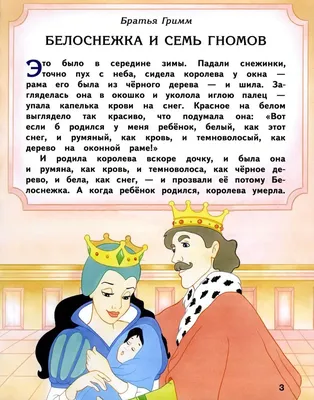 Братья Гримм

БЕЛОСНЕЖКА И СЕМЬ ГНОМОВ

Это было в середине зимы. Падали снежинки, точно пух с неба, сидела королева у окна — рама его была из чёрного дерева — и шила. Загляделась она в окошко и уколола иглою палец — упала капелька крови на снег. Красное на белом выглядело так красиво, что подумала она: «Вот если б родился у меня ребёнок, белый, как этот снег, и румяный, как кровь, и темноволосый, как дерево на оконной раме!»

И родила королева вскоре дочку, и была она и румяна, как кровь, и темноволоса, как чёрное дерево, и бела, как снег, — и прозвали её потому Белоснежка. А когда ребёнок родился, королева умерла.

3